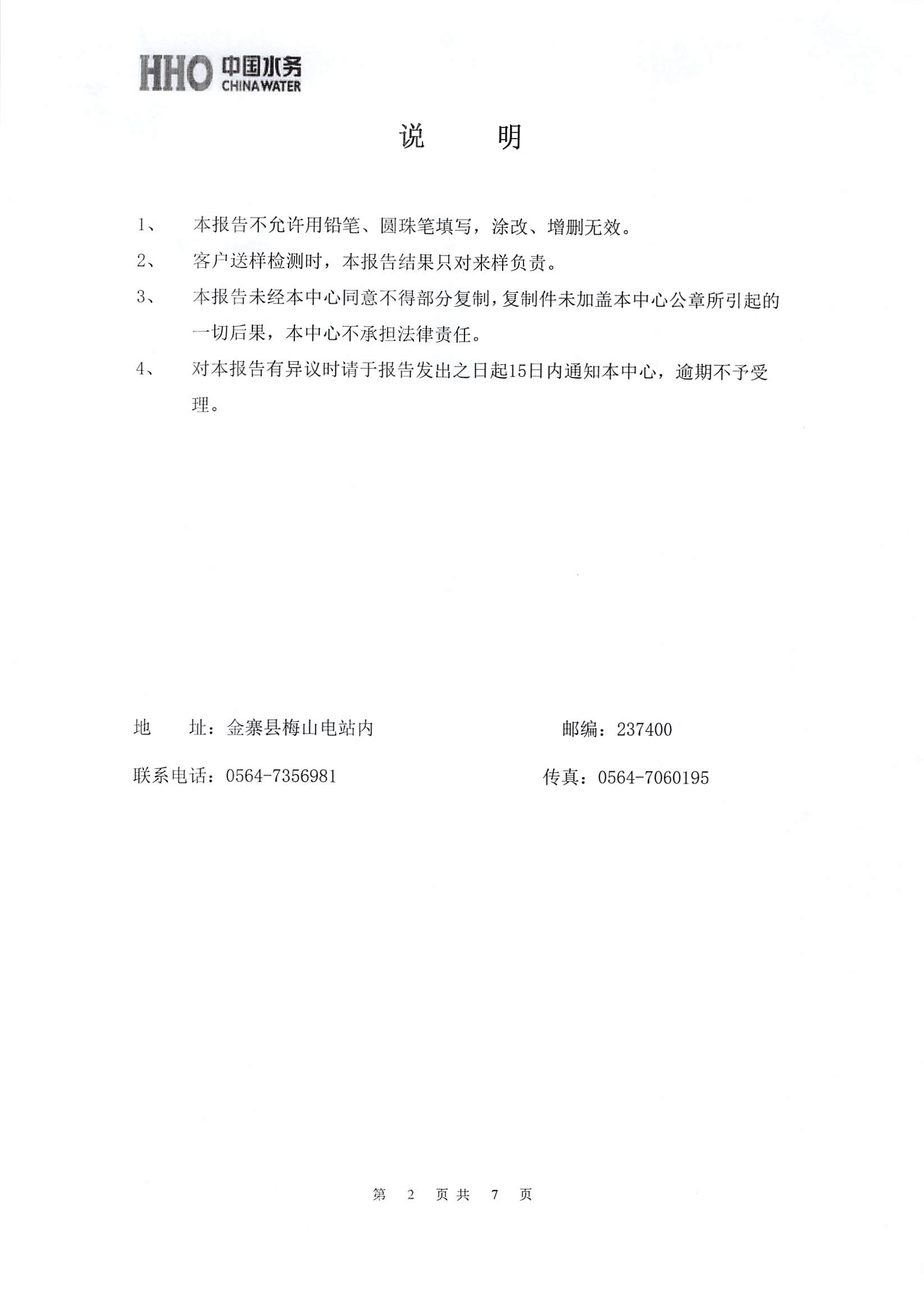 HHO 中国水务 CHINA WATER

说　明

1、　本报告不允许用铅笔、圆珠笔填写，涂改、增删无效。

2、　客户送样检测时，本报告结果只对来样负责。

3、　本报告未经本中心同意不得部分复制，复制件未加盖本中心公章所引起的一切后果，本中心不承担法律责任。

4、　对本报告有异议时请于报告发出之日起15日内通知本中心，逾期不予受理。

地　址：金寨县梅山电站内　　邮编：237400

联系电话：0564-7356981　　传真：0564-7060195

第 2 页共 7 页